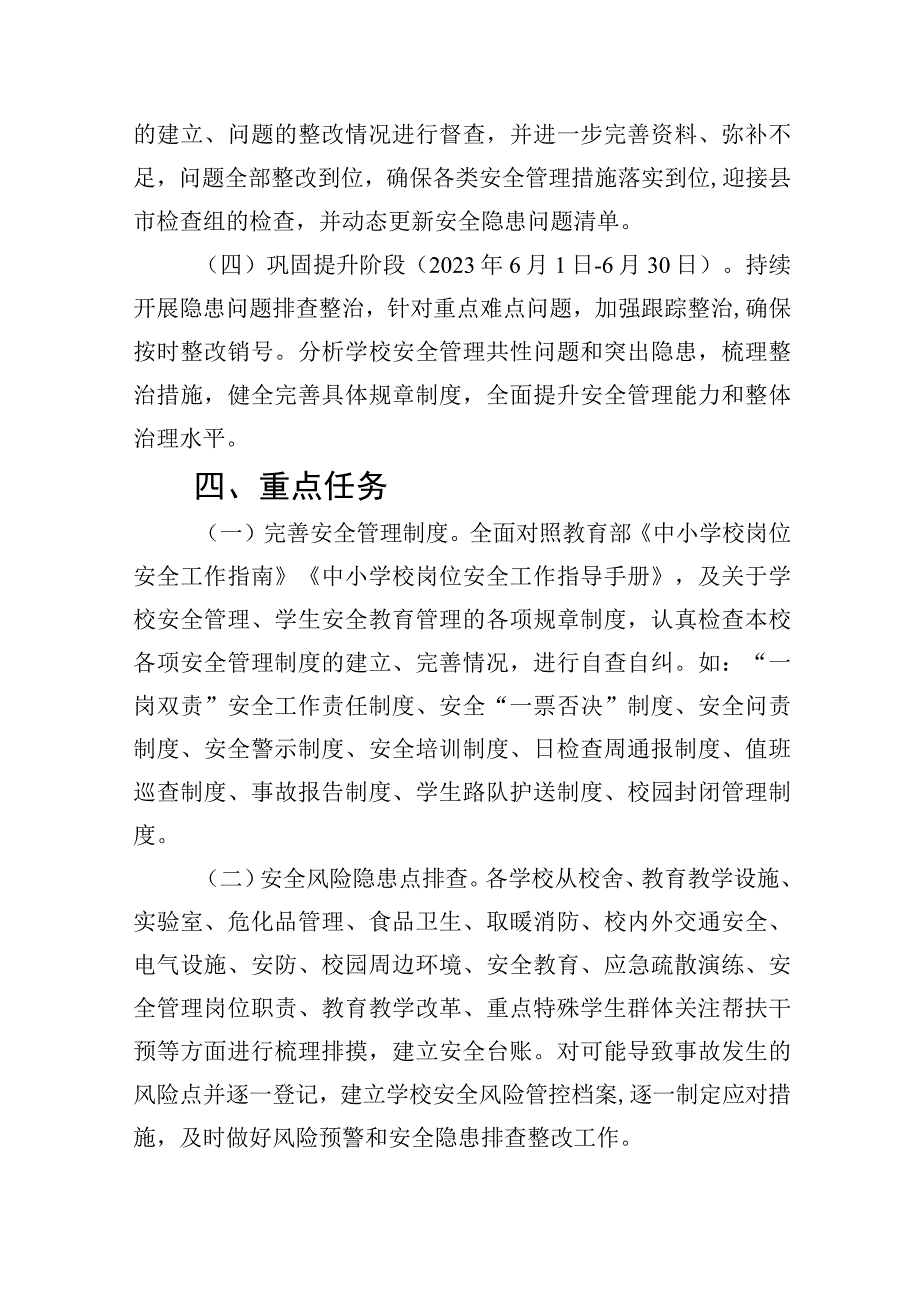 的建立、问题的整改情况进行督查，并进一步完善资料、弥补不足，问题全部整改到位，确保各类安全管理措施落实到位，迎接县市检查组的检查，并动态更新安全隐患问题清单。

（四）巩固提升阶段（2023年6月1日-6月30日）。持续开展隐患问题排查整治，针对重点难点问题，加强跟踪整治，确保按时整改销号。分析学校安全管理共性问题和突出隐患，梳理整治措施，健全完善具体规章制度，全面提升安全管理能力和整体治理水平。

四、重点任务

（一）完善安全管理制度。全面对照教育部《中小学校岗位安全工作指南》《中小学校岗位安全工作指导手册》，及关于学校安全管理、学生安全教育管理的各项规章制度，认真检查本校各项安全管理制度的建立、完善情况，进行自查自纠。如：“一岗双责”安全工作责任制度、安全“一票否决”制度、安全问责制度、安全警示制度、安全培训制度、日检查周通报制度、值班巡查制度、事故报告制度、学生路队护送制度、校园封闭管理制度。

（二）安全风险隐患点排查。各学校从校舍、教育教学设施、实验室、危化品管理、食品卫生、取暖消防、校内外交通安全、电气设施、安防、校园周边环境、安全教育、应急疏散演练、安全管理岗位职责、教育教学改革、重点特殊学生群体关注帮扶干预等方面进行梳理排摸，建立安全台账。对可能导致事故发生的风险点并逐一登记，建立学校安全风险管控档案，逐一制定应对措施，及时做好风险预警和安全隐患排查整改工作。